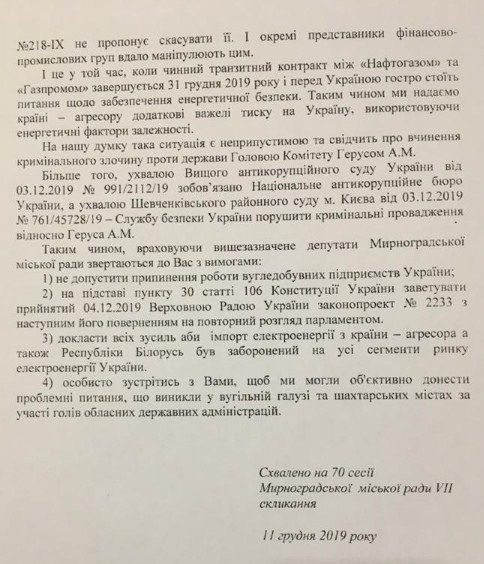 №218-IX не пропонує скасувати її. І окремі представники фінансово-промислових груп вдало маніпулюють цим.

І це у той час, коли чинний транзитний контракт між «Нафтогазом» та «Газпромом» завершується 31 грудня 2019 року і перед Україною гостро стоїть питання щодо забезпечення енергетичної безпеки. Таким чином ми надаємо країні – агресору додаткові важелі тиску на Україну, використовуючи енергетичні фактори залежності.

На нашу думку така ситуація є неприпустимою та свідчить про вчинення кримінального злочину проти держави Головою Комітету Герусом А.М.

Більше того, ухвалою Вищого антикорупційного суду України від 03.12.2019 № 991/2112/19 зобов'язано Національне антикорупційне бюро України, а ухвалою Шевченківського районного суду м. Києва від 03.12.2019 № 761/45728/19 – Службу безпеки України порушити кримінальні провадження відносно Геруса А.М.

Таким чином, враховуючи вищезазначене депутати Мирноградської міської ради звертаються до Вас з вимогами:

1) не допустити припинення роботи вугледобувних підприємств України;

2) на підставі пункту 30 статті 106 Конституції України заветувати прийнятий 04.12.2019 Верховною Радою України законопроект № 2233 з наступним його поверненням на повторний розгляд парламентом.

3) докласти всіх зусиль аби імпорт електроенергії з країни – агресора а також Республіки Білорусь був заборонений на усі сегменти ринку електроенергії України.

4) особисто зустрітись з Вами, щоб ми могли об'єктивно донести проблемні питання, що виникли у вугільній галузі та шахтарських містах за участі голів обласних державних адміністрацій.

Схвалено на 70 сесії Мирноградської міської ради VII скликання

11 грудня 2019 року